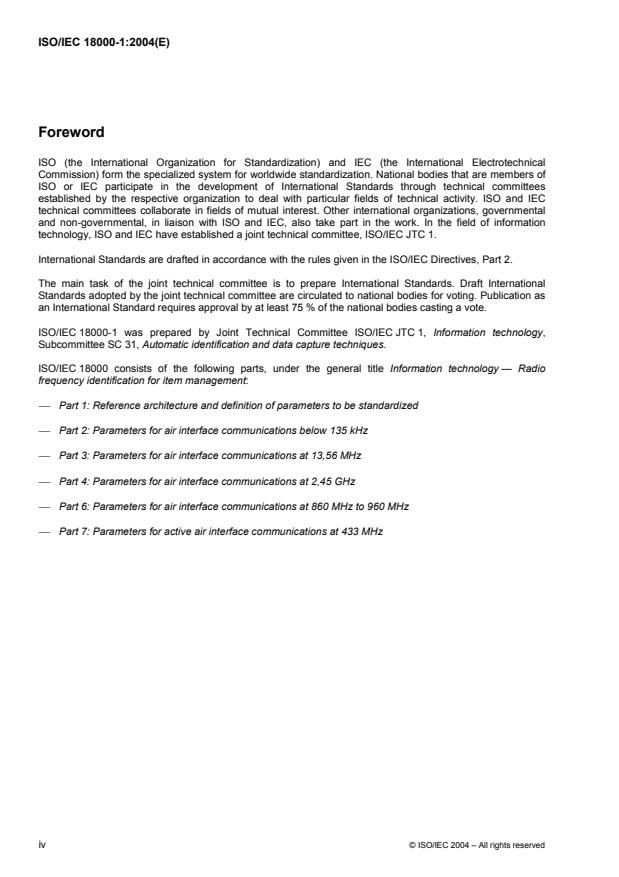 ISO/IEC 18000-1:2004(E)

Foreword

ISO (the International Organization for Standardization) and IEC (the International Electrotechnical Commission) form the specialized system for worldwide standardization. National bodies that are members of ISO or IEC participate in the development of International Standards through technical committees established by the respective organization to deal with particular fields of technical activity. ISO and IEC technical committees collaborate in fields of mutual interest. Other international organizations, governmental and non-governmental, in liaison with ISO and IEC, also take part in the work. In the field of information technology, ISO and IEC have established a joint technical committee, ISO/IEC JTC 1.

International Standards are drafted in accordance with the rules given in the ISO/IEC Directives, Part 2.

The main task of the joint technical committee is to prepare International Standards. Draft International Standards adopted by the joint technical committee are circulated to national bodies for voting. Publication as an International Standard requires approval by at least 75 % of the national bodies casting a vote.

ISO/IEC 18000-1 was prepared by Joint Technical Committee ISO/IEC JTC 1, Information technology, Subcommittee SC 31, Automatic identification and data capture techniques.

ISO/IEC 18000 consists of the following parts, under the general title Information technology — Radio frequency identification for item management:

— Part 1: Reference architecture and definition of parameters to be standardized

— Part 2: Parameters for air interface communications below 135 kHz

— Part 3: Parameters for air interface communications at 13,56 MHz

— Part 4: Parameters for air interface communications at 2,45 GHz

— Part 6: Parameters for air interface communications at 860 MHz to 960 MHz

— Part 7: Parameters for active air interface communications at 433 MHz

iv

© ISO/IEC 2004 – All rights reserved